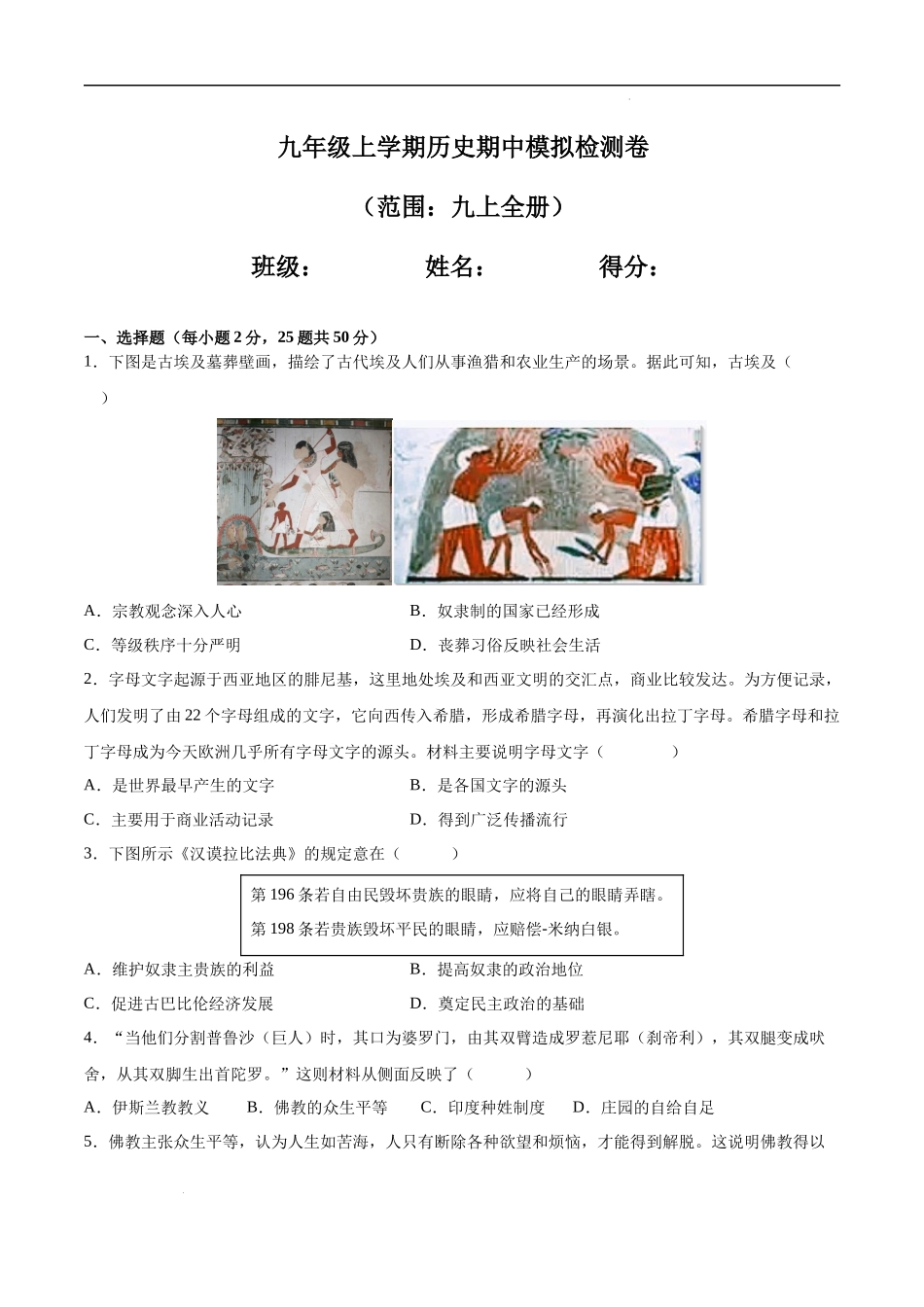 九年级上学期历史期中模拟检测卷

（范围：九上全册）

班级：　　　　姓名：　　　　得分：

一、选择题（每小题 2 分，25 题共 50 分）

1．下图是古埃及墓葬壁画，描绘了古代埃及人们从事渔猎和农业生产的场景。据此可知，古埃及（　　）

A．宗教观念深入人心　　　　B．奴隶制的国家已经形成

C．等级秩序十分严明　　　　D．丧葬习俗反映社会生活

2．字母文字起源于西亚地区的腓尼基，这里地处埃及和西亚文明的交汇点，商业比较发达。为方便记录，人们发明了由 22 个字母组成的文字，它向西传入希腊，形成希腊字母，再演化出拉丁字母。希腊字母和拉丁字母成为今天欧洲几乎所有字母文字的源头。材料主要说明字母文字（　　）

A．是世界最早产生的文字　　　　B．是各国文字的源头

C．主要用于商业活动记录　　　　D．得到广泛传播流行

3．下图所示《汉谟拉比法典》的规定意在（　　）

第 196 条若自由民毁坏贵族的眼睛，应将自己的眼睛弄瞎。
第 198 条若贵族毁坏平民的眼睛，应赔偿-米纳白银。

A．维护奴隶主贵族的利益　　　　B．提高奴隶的政治地位

C．促进古巴比伦经济发展　　　　D．奠定民主政治的基础

4．“当他们分割普鲁沙（巨人）时，其口为婆罗门，由其双臂造成罗惹尼耶（刹帝利），其双腿变成吠舍，从其双脚生出首陀罗。”这则材料从侧面反映了（　　）

A．伊斯兰教教义　　B．佛教的众生平等　　C．印度种姓制度　　D．庄园的自给自足

5．佛教主张众生平等，认为人生如苦海，人只有断除各种欲望和烦恼，才能得到解脱。这说明佛教得以